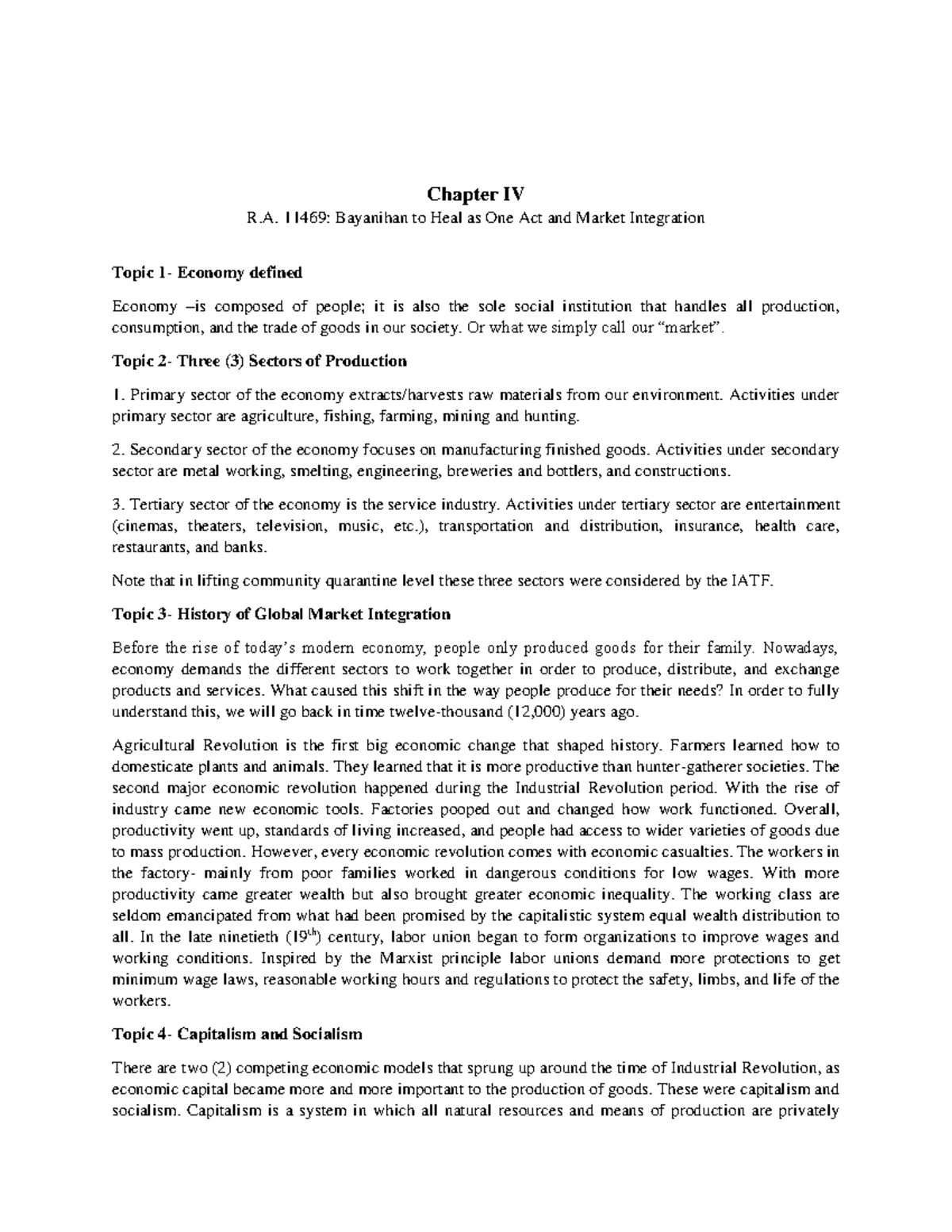 Chapter IV

R.A. 11469: Bayanihan to Heal as One Act and Market Integration

Topic 1- Economy defined

Economy –is composed of people; it is also the sole social institution that handles all production, consumption, and the trade of goods in our society. Or what we simply call our "market".

Topic 2- Three (3) Sectors of Production

1. Primary sector of the economy extracts/harvests raw materials from our environment. Activities under primary sector are agriculture, fishing, farming, mining and hunting.

2. Secondary sector of the economy focuses on manufacturing finished goods. Activities under secondary sector are metal working, smelting, engineering, breweries and bottlers, and constructions.

3. Tertiary sector of the economy is the service industry. Activities under tertiary sector are entertainment (cinemas, theaters, television, music, etc.), transportation and distribution, insurance, health care, restaurants, and banks.

Note that in lifting community quarantine level these three sectors were considered by the IATF.

Topic 3- History of Global Market Integration

Before the rise of today's modern economy, people only produced goods for their family. Nowadays, economy demands the different sectors to work together in order to produce, distribute, and exchange products and services. What caused this shift in the way people produce for their needs? In order to fully understand this, we will go back in time twelve-thousand (12,000) years ago.

Agricultural Revolution is the first big economic change that shaped history. Farmers learned how to domesticate plants and animals. They learned that it is more productive than hunter-gatherer societies. The second major economic revolution happened during the Industrial Revolution period. With the rise of industry came new economic tools. Factories pooped out and changed how work functioned. Overall, productivity went up, standards of living increased, and people had access to wider varieties of goods due to mass production. However, every economic revolution comes with economic casualties. The workers in the factory- mainly from poor families worked in dangerous conditions for low wages. With more productivity came greater wealth but also brought greater economic inequality. The working class are seldom emancipated from what had been promised by the capitalistic system equal wealth distribution to all. In the late ninetieth ($19^{th}$) century, labor union began to form organizations to improve wages and working conditions. Inspired by the Marxist principle labor unions demand more protections to get minimum wage laws, reasonable working hours and regulations to protect the safety, limbs, and life of the workers.

Topic 4- Capitalism and Socialism

There are two (2) competing economic models that sprung up around the time of Industrial Revolution, as economic capital became more and more important to the production of goods. These were capitalism and socialism. Capitalism is a system in which all natural resources and means of production are privately